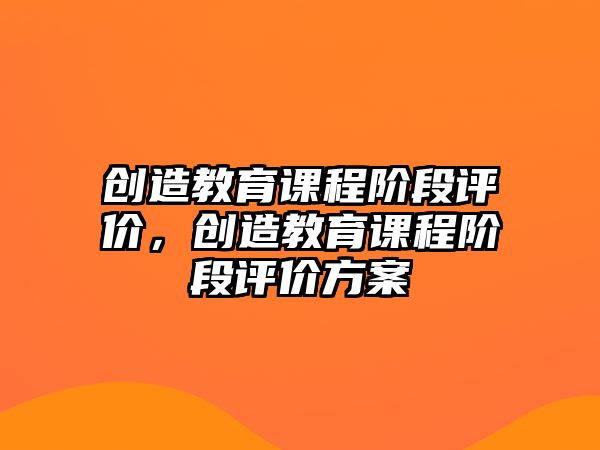 创造教育课程阶段评价，创造教育课程阶段评价方案